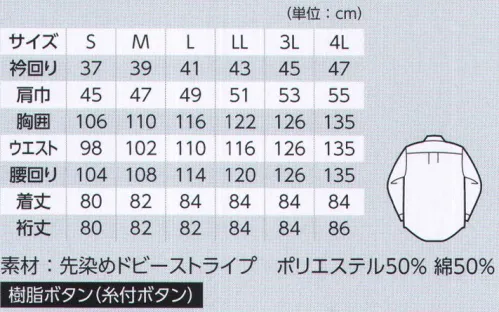 (単位：cm)

| サイズ | S | M | L | LL | 3L | 4L |
|---|---|---|---|---|---|---|
| 衿回り | 37 | 39 | 41 | 43 | 45 | 47 |
| 肩巾 | 45 | 47 | 49 | 51 | 53 | 55 |
| 胸囲 | 106 | 110 | 116 | 122 | 126 | 135 |
| ウエスト | 98 | 102 | 110 | 116 | 126 | 135 |
| 腰回り | 104 | 108 | 114 | 120 | 126 | 135 |
| 着丈 | 80 | 82 | 84 | 84 | 84 | 84 |
| 裄丈 | 80 | 82 | 82 | 84 | 84 | 86 |

素材：先染めドビーストライプ　ポリエステル50% 綿50%

樹脂ボタン(糸付ボタン)